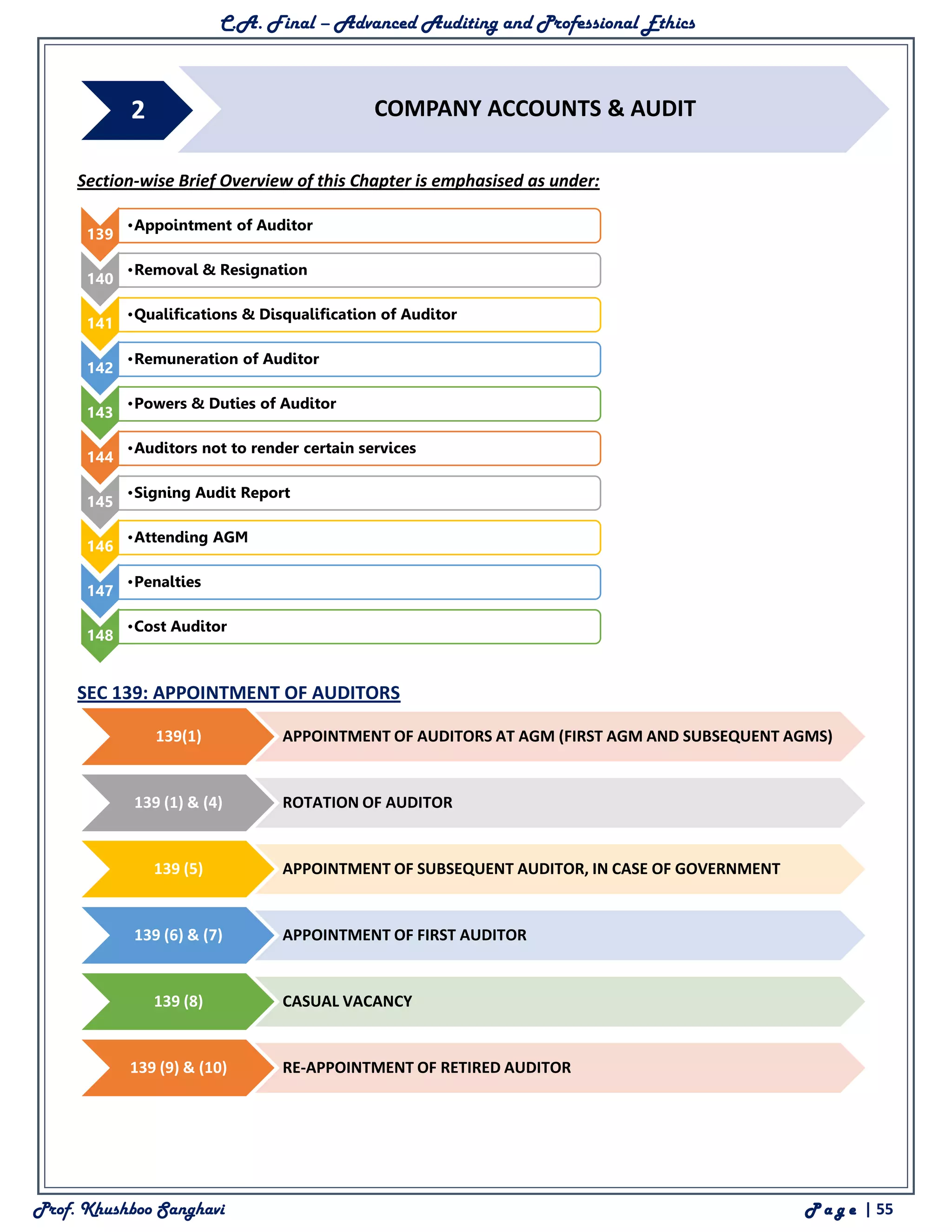 C.A. Final – Advanced Auditing and Professional Ethics

2

COMPANY ACCOUNTS & AUDIT

Section-wise Brief Overview of this Chapter is emphasised as under:

139 •Appointment of Auditor

140 •Removal & Resignation

141 •Qualifications & Disqualification of Auditor

142 •Remuneration of Auditor

143 •Powers & Duties of Auditor

144 •Auditors not to render certain services

145 •Signing Audit Report

146 •Attending AGM

147 •Penalties

148 •Cost Auditor

SEC 139: APPOINTMENT OF AUDITORS

139(1) APPOINTMENT OF AUDITORS AT AGM (FIRST AGM AND SUBSEQUENT AGMS)

139 (1) & (4) ROTATION OF AUDITOR

139 (5) APPOINTMENT OF SUBSEQUENT AUDITOR, IN CASE OF GOVERNMENT

139 (6) & (7) APPOINTMENT OF FIRST AUDITOR

139 (8) CASUAL VACANCY

139 (9) & (10) RE-APPOINTMENT OF RETIRED AUDITOR

Prof. Khushboo Sanghavi

Page | 55